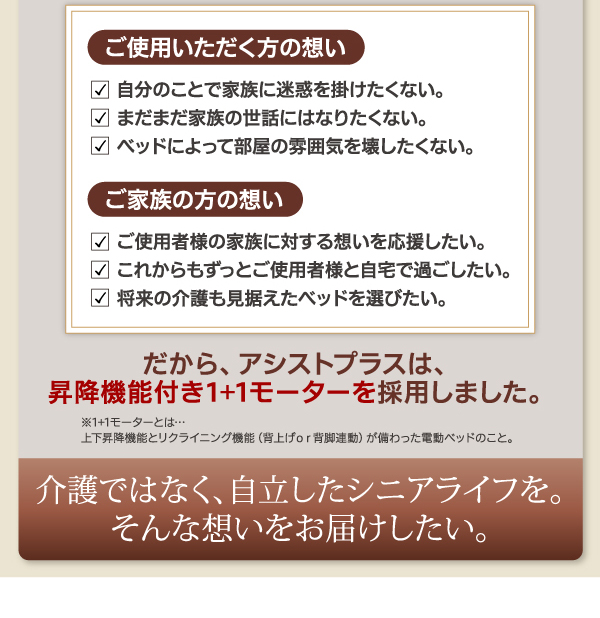 ご使用いただく方の想い

☑ 自分のことで家族に迷惑を掛けたくない。
☑ まだまだ家族の世話にはなりたくない。
☑ ベッドによって部屋の雰囲気を壊したくない。

ご家族の方の想い

☑ ご使用者様の家族に対する想いを応援したい。
☑ これからもずっとご使用者様と自宅で過ごしたい。
☑ 将来の介護も見据えたベッドを選びたい。

だから、アシストプラスは、
昇降機能付き1+1モーターを採用しました。

※1+1モーターとは…
上下昇降機能とリクライニング機能（背上げｏｒ背脚連動）が備わった電動ベッドのこと。

介護ではなく、自立したシニアライフを。
そんな想いをお届けしたい。